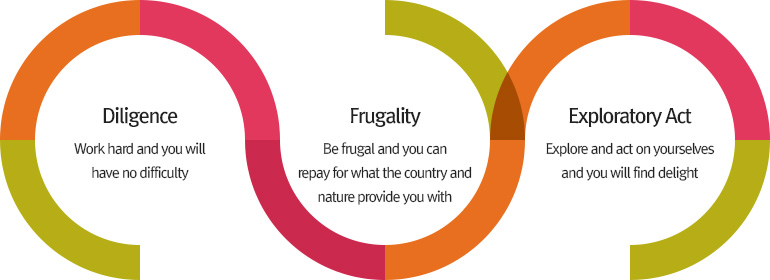 Diligence

Work hard and you will have no difficulty

Frugality

Be frugal and you can repay for what the country and nature provide you with

Exploratory Act

Explore and act on yourselves and you will find delight